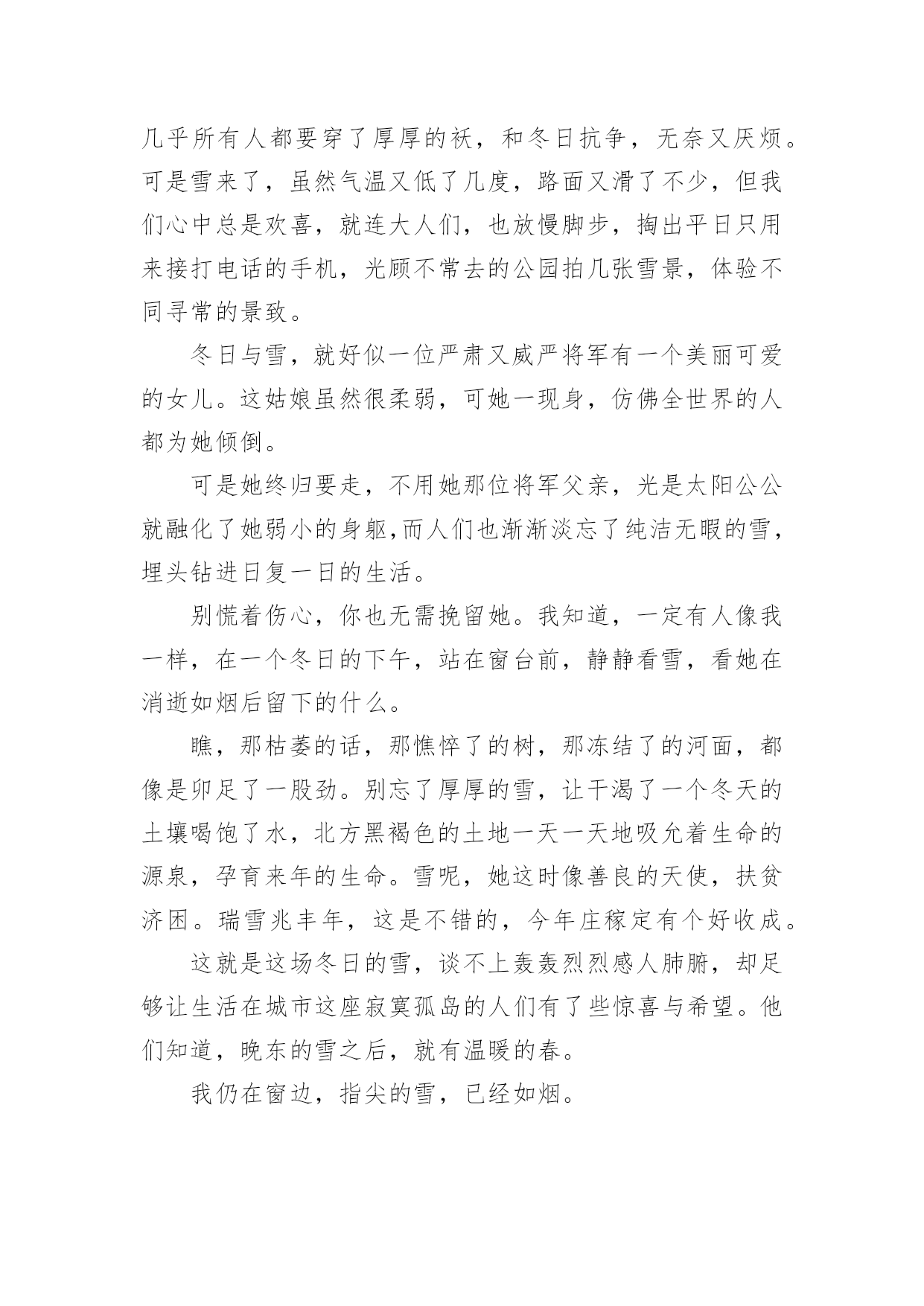 几乎所有人都要穿了厚厚的袄，和冬日抗争，无奈又厌烦。可是雪来了，虽然气温又低了几度，路面又滑了不少，但我们心中总是欢喜，就连大人们，也放慢脚步，掏出平日只用来接打电话的手机，光顾不常去的公园拍几张雪景，体验不同寻常的景致。

冬日与雪，就好似一位严肃又威严将军有一个美丽可爱的女儿。这姑娘虽然很柔弱，可她一现身，仿佛全世界的人都为她倾倒。

可是她终归要走，不用她那位将军父亲，光是太阳公公就融化了她弱小的身躯,而人们也渐渐淡忘了纯洁无暇的雪，埋头钻进日复一日的生活。

别慌着伤心，你也无需挽留她。我知道，一定有人像我一样，在一个冬日的下午，站在窗台前，静静看雪，看她在消逝如烟后留下的什么。

瞧，那枯萎的话，那憔悴了的树，那冻结了的河面，都像是卯足了一股劲。别忘了厚厚的雪，让干渴了一个冬天的土壤喝饱了水，北方黑褐色的土地一天一天地吸允着生命的源泉，孕育来年的生命。雪呢，她这时像善良的天使，扶贫济困。瑞雪兆丰年，这是不错的，今年庄稼定有个好收成。

这就是这场冬日的雪，谈不上轰轰烈烈感人肺腑，却足够让生活在城市这座寂寞孤岛的人们有了些惊喜与希望。他们知道，晚东的雪之后，就有温暖的春。

我仍在窗边，指尖的雪，已经如烟。